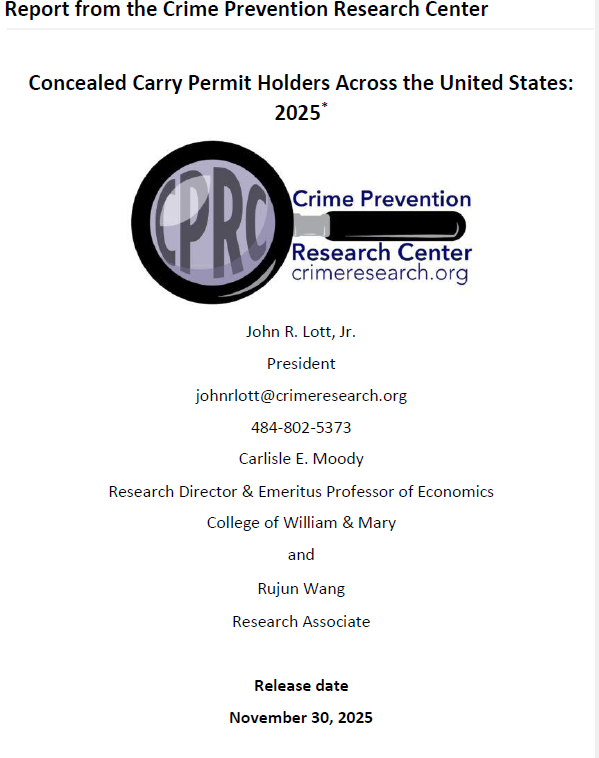 Report from the Crime Prevention Research Center

Concealed Carry Permit Holders Across the United States: 2025*

CPRC

Crime Prevention Research Center
crimeresearch.org

John R. Lott, Jr.

President

johnrlott@crimeresearch.org

484-802-5373

Carlisle E. Moody

Research Director & Emeritus Professor of Economics

College of William & Mary

and

Rujun Wang

Research Associate

Release date

November 30, 2025